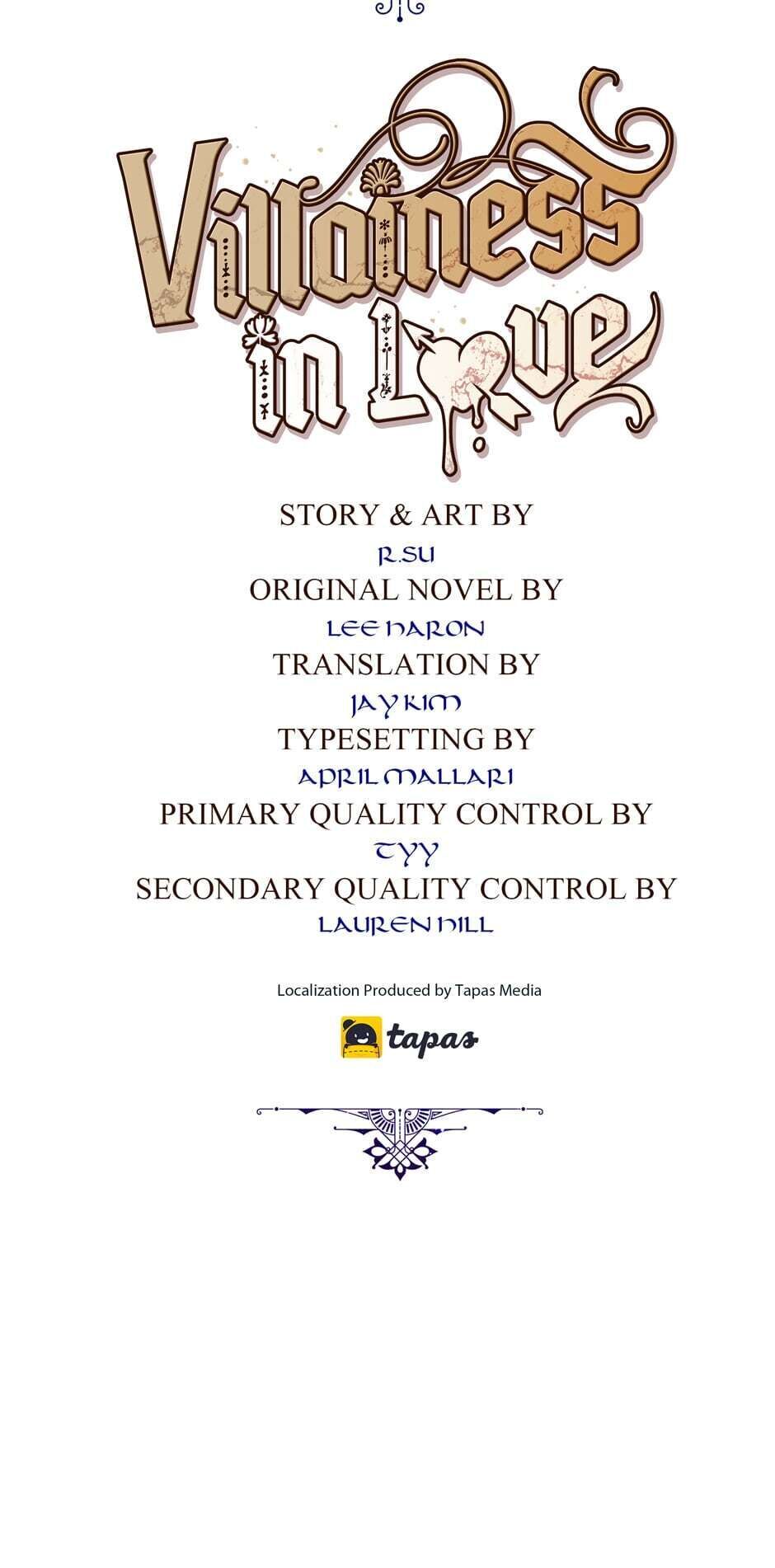 Villainess in Love

STORY & ART BY
R.SU
ORIGINAL NOVEL BY
LEE HARON
TRANSLATION BY
JAY KIM
TYPESETTING BY
APRIL MALLARI
PRIMARY QUALITY CONTROL BY
TYY
SECONDARY QUALITY CONTROL BY
LAUREN HILL

Localization Produced by Tapas Media

tapas